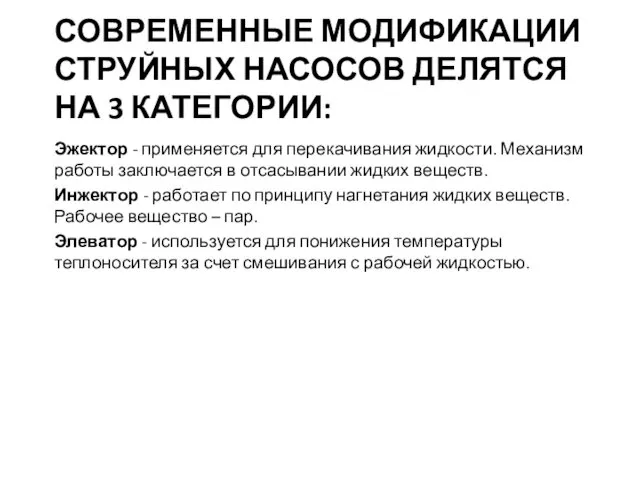 СОВРЕМЕННЫЕ МОДИФИКАЦИИ СТРУЙНЫХ НАСОСОВ ДЕЛЯТСЯ НА 3 КАТЕГОРИИ:

Эжектор - применяется для перекачивания жидкости. Механизм работы заключается в отсасывании жидких веществ.

Инжектор - работает по принципу нагнетания жидких веществ. Рабочее вещество – пар.

Элеватор - используется для понижения температуры теплоносителя за счет смешивания с рабочей жидкостью.